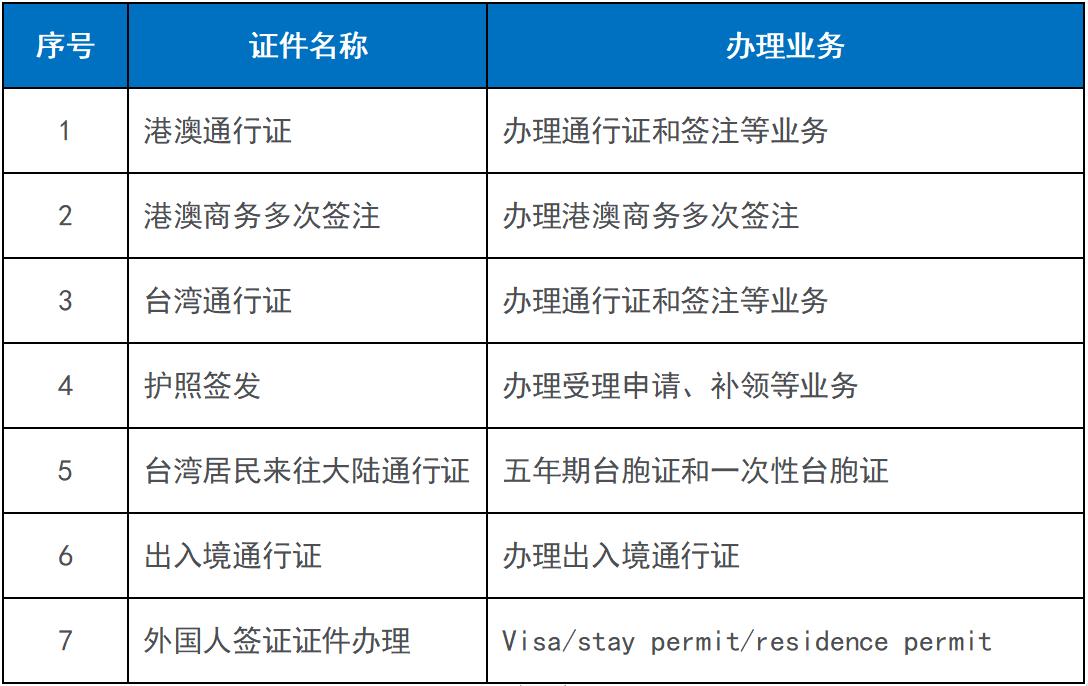 | 序号 | 证件名称 | 办理业务 |
|---|---|---|
| 1 | 港澳通行证 | 办理通行证和签注等业务 |
| 2 | 港澳商务多次签注 | 办理港澳商务多次签注 |
| 3 | 台湾通行证 | 办理通行证和签注等业务 |
| 4 | 护照签发 | 办理受理申请、补领等业务 |
| 5 | 台湾居民来往大陆通行证 | 五年期台胞证和一次性台胞证 |
| 6 | 出入境通行证 | 办理出入境通行证 |
| 7 | 外国人签证证件办理 | Visa/stay permit/residence permit |